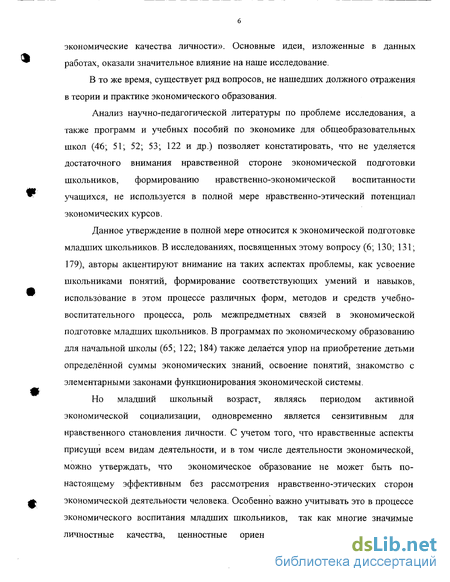 6

экономические качества личности». Основные идеи, изложенные в данных работах, оказали значительное влияние на наше исследование.

В то же время, существует ряд вопросов, не нашедших должного отражения в теории и практике экономического образования.

Анализ научно-педагогической литературы по проблеме исследования, а также программ и учебных пособий по экономике для общеобразовательных школ (46; 51; 52; 53; 122 и др.) позволяет констатировать, что не уделяется достаточного внимания нравственной стороне экономической подготовки школьников, формированию нравственно-экономической воспитанности учащихся, не используется в полной мере нравственно-этический потенциал экономических курсов.

Данное утверждение в полной мере относится к экономической подготовке младших школьников. В исследованиях, посвященных этому вопросу (6; 130; 131; 179), авторы акцентируют внимание на таких аспектах проблемы, как усвоение школьниками понятий, формирование соответствующих умений и навыков, использование в этом процессе различных форм, методов и средств учебно-воспитательного процесса, роль межпредметных связей в экономической подготовке младших школьников. В программах по экономическому образованию для начальной школы (65; 122; 184) также делается упор на приобретение детьми определённой суммы экономических знаний, освоение понятий, знакомство с элементарными законами функционирования экономической системы.

Но младший школьный возраст, являясь периодом активной экономической социализации, одновременно является сензитивным для нравственного становления личности. С учетом того, что нравственные аспекты присущи всем видам деятельности, и в том числе деятельности экономической, можно утверждать, что экономическое образование не может быть по-настоящему эффективным без рассмотрения нравственно-этических сторон экономической деятельности человека. Особенно важно учитывать это в процессе экономического воспитания младших школьников, так как многие значимые личностные качества, ценностные ориен

dsLib.net
библиотека диссертаций